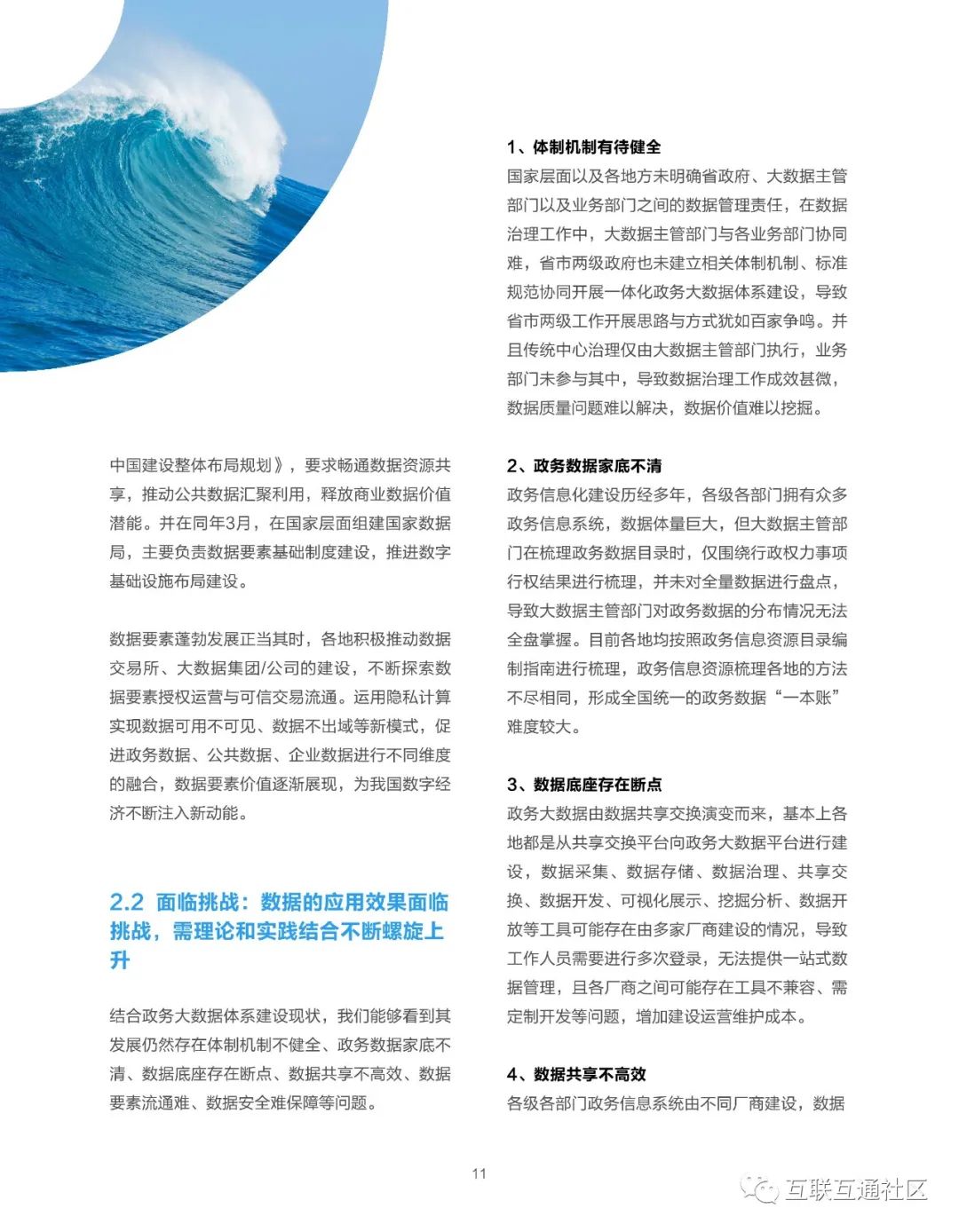 中国建设整体布局规划》，要求畅通数据资源共享，推动公共数据汇聚利用，释放商业数据价值潜能。并在同年3月，在国家层面组建国家数据局，主要负责数据要素基础制度建设，推进数字基础设施布局建设。

数据要素蓬勃发展正当其时，各地积极推动数据交易所、大数据集团/公司的建设，不断探索数据要素授权运营与可信交易流通。运用隐私计算实现数据可用不可见、数据不出域等新模式，促进政务数据、公共数据、企业数据进行不同维度的融合，数据要素价值逐渐展现，为我国数字经济不断注入新动能。

2.2 面临挑战：数据的应用效果面临挑战，需理论和实践结合不断螺旋上升

结合政务大数据体系建设现状，我们能够看到其发展仍然存在体制机制不健全、政务数据家底不清、数据底座存在断点、数据共享不高效、数据要素流通难、数据安全难保障等问题。

1、体制机制有待健全

国家层面以及各地方未明确省政府、大数据主管部门以及业务部门之间的数据管理责任，在数据治理工作中，大数据主管部门与各业务部门协同难，省市两级政府也未建立相关体制机制、标准规范协同开展一体化政务大数据体系建设，导致省市两级工作开展思路与方式犹如百家争鸣。并且传统中心治理仅由大数据主管部门执行，业务部门未参与其中，导致数据治理工作成效甚微，数据质量问题难以解决，数据价值难以挖掘。

2、政务数据家底不清

政务信息化建设历经多年，各级各部门拥有众多政务信息系统，数据体量巨大，但大数据主管部门在梳理政务数据目录时，仅围绕行政权力事项行权结果进行梳理，并未对全量数据进行盘点，导致大数据主管部门对政务数据的分布情况无法全盘掌握。目前各地均按照政务信息资源目录编制指南进行梳理，政务信息资源梳理各地的方法不尽相同，形成全国统一的政务数据“一本账”难度较大。

3、数据底座存在断点

政务大数据由数据共享交换演变而来，基本上各地都是从共享交换平台向政务大数据平台进行建设，数据采集、数据存储、数据治理、共享交换、数据开发、可视化展示、挖掘分析、数据开放等工具可能存在由多家厂商建设的情况，导致工作人员需要进行多次登录，无法提供一站式数据管理，且各厂商之间可能存在工具不兼容、需定制开发等问题，增加建设运营维护成本。

4、数据共享不高效

各级各部门政务信息系统由不同厂商建设，数据

11

互联互通社区